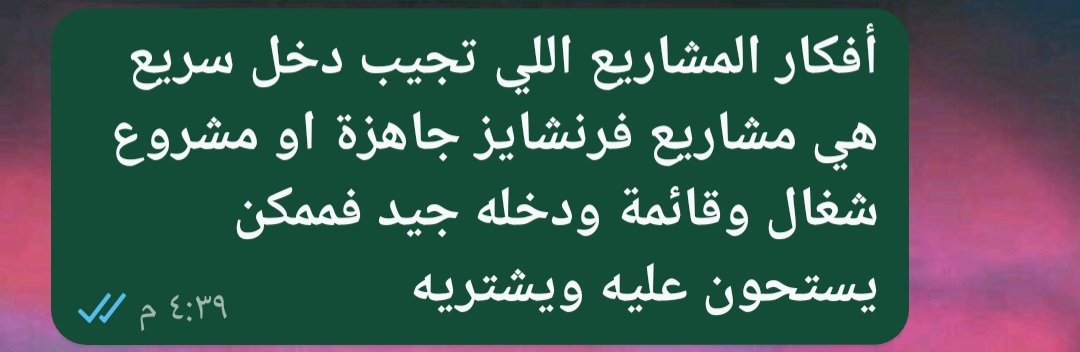 أفكار المشاريع اللي تجيب دخل سريع هي مشاريع فرنشايز جاهزة او مشروع شغال وقائمة ودخله جيد فممكن يستحون عليه ويشتريه

٤:٣٩ م